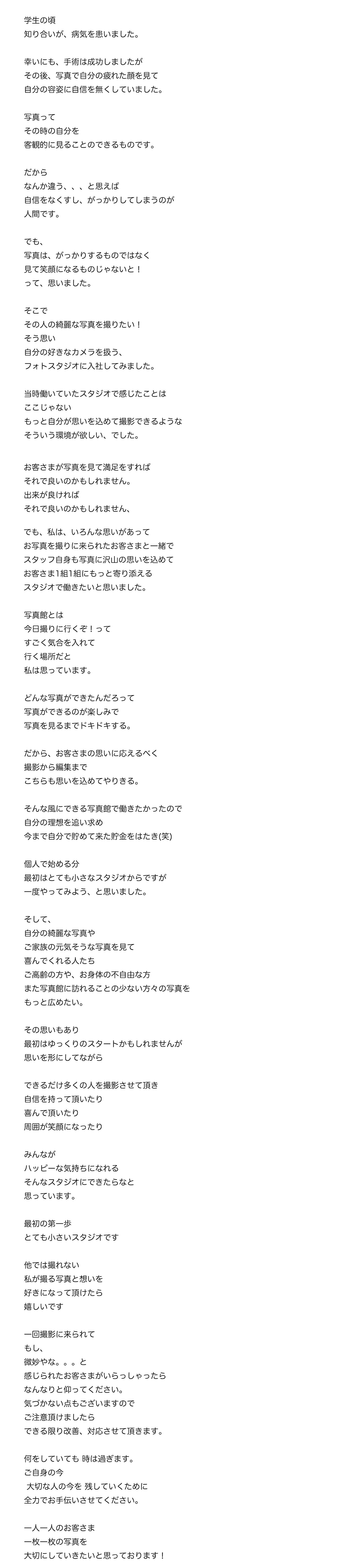 学生の頃
知り合いが、病気を患いました。

幸いにも、手術は成功しましたが
その後、写真で自分の疲れた顔を見て
自分の容姿に自信を無くしていました。

写真って
その時の自分を
客観的に見ることのできるものです。

だから
なんか違う、、、と思えば
自信をなくすし、がっかりしてしまうのが
人間です。

でも、
写真は、がっかりするものではなく
見て笑顔になるものじゃないと！
って、思いました。

そこで
その人の綺麗な写真を撮りたい！
そう思い
自分の好きなカメラを扱う、
フォトスタジオに入社してみました。

当時働いていたスタジオで感じたことは
ここじゃない
もっと自分が思いを込めて撮影できるような
そういう環境が欲しい、でした。

お客さまが写真を見て満足をすれば
それで良いのかもしれません。
出来が良ければ
それで良いのかもしれません、

でも、私は、いろんな思いがあって
お写真を撮りに来られたお客さまと一緒で
スタッフ自身も写真に沢山の思いを込めて
お客さま1組1組にもっと寄り添える
スタジオで働きたいと思いました。

写真館とは
今日撮りに行くぞ！って
すごく気合を入れて
行く場所だと
私は思っています。

どんな写真ができたんだろって
写真ができるのが楽しみで
写真を見るまでドキドキする。

だから、お客さまの思いに応えるべく
撮影から編集まで
こちらも思いを込めてやりきる。

そんな風にできる写真館で働きたかったので
自分の理想を追い求め
今まで自分で貯めて来た貯金をはたき(笑)

個人で始める分
最初はとても小さなスタジオからですが
一度やってみよう、と思いました。

そして、
自分の綺麗な写真や
ご家族の元気そうな写真を見て
喜んでくれる人たち
ご高齢の方や、お身体の不自由な方
また写真館に訪れることの少ない方々の写真を
もっと広めたい。

その思いもあり
最初はゆっくりのスタートかもしれませんが
思いを形にしてながら

できるだけ多くの人を撮影させて頂き
自信を持って頂いたり
喜んで頂いたり
周囲が笑顔になったり

みんなが
ハッピーな気持ちになれる
そんなスタジオにできたらなと
思っています。

最初の第一歩
とても小さいスタジオです

他では撮れない
私が撮る写真と想いを
好きになって頂けたら
嬉しいです

一回撮影に来られて
もし、
微妙やな。。。と
感じられたお客さまがいらっしゃったら
なんなりと仰ってください。
気づかない点もございますので
ご注意頂けましたら
できる限り改善、対応させて頂きます。

何をしていても 時は過ぎます。
ご自身の今
 大切な人の今を 残していくために
全力でお手伝いさせてください。

一人一人のお客さま
一枚一枚の写真を
大切にしていきたいと思っております！